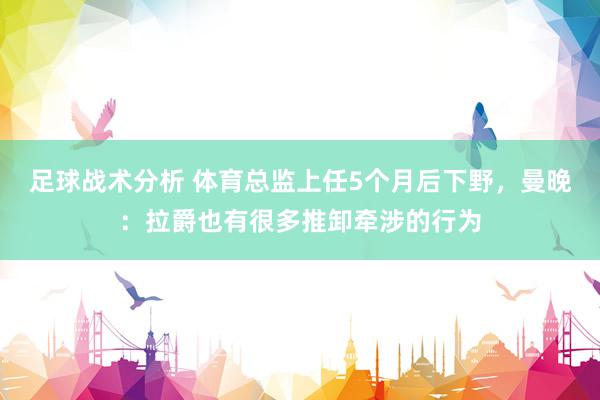 足球战术分析 体育总监上任5个月后下野，曼晚：拉爵也有很多推卸牵涉的行为